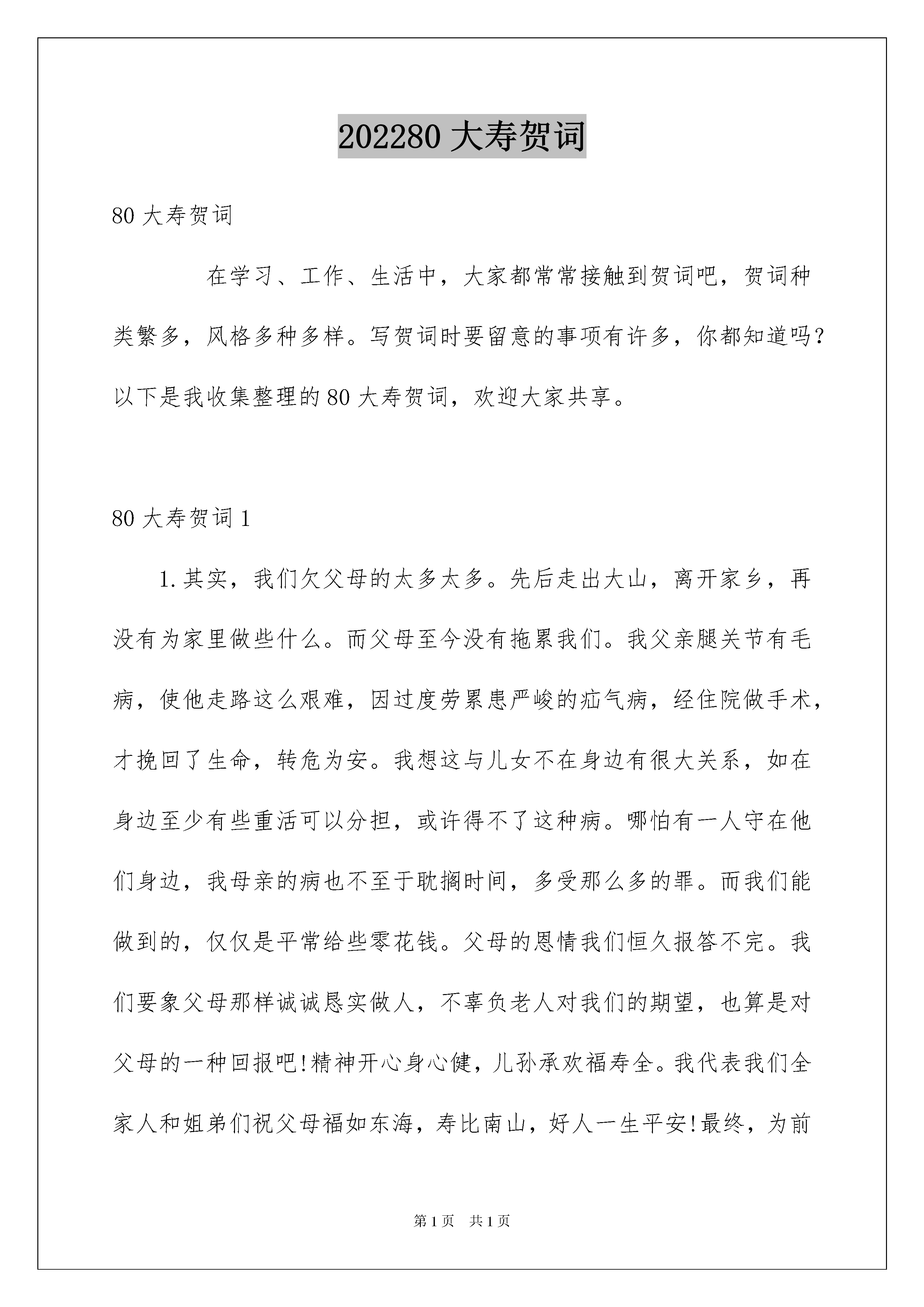 202280 大寿贺词

80 大寿贺词

在学习、工作、生活中，大家都常常接触到贺词吧，贺词种类繁多，风格多种多样。写贺词时要留意的事项有许多，你都知道吗？以下是我收集整理的 80 大寿贺词，欢迎大家共享。

80 大寿贺词 1

1.其实，我们欠父母的太多太多。先后走出大山，离开家乡，再没有为家里做些什么。而父母至今没有拖累我们。我父亲腿关节有毛病，使他走路这么艰难，因过度劳累患严峻的疝气病，经住院做手术，才挽回了生命，转危为安。我想这与儿女不在身边有很大关系，如在身边至少有些重活可以分担，或许得不了这种病。哪怕有一人守在他们身边，我母亲的病也不至于耽搁时间，多受那么多的罪。而我们能做到的，仅仅是平常给些零花钱。父母的恩情我们恒久报答不完。我们要象父母那样诚诚恳实做人，不辜负老人对我们的期望，也算是对父母的一种回报吧!精神开心身心健，儿孙承欢福寿全。我代表我们全家人和姐弟们祝父母福如东海，寿比南山，好人一生平安!最终，为前

第 1 页　共 1 页